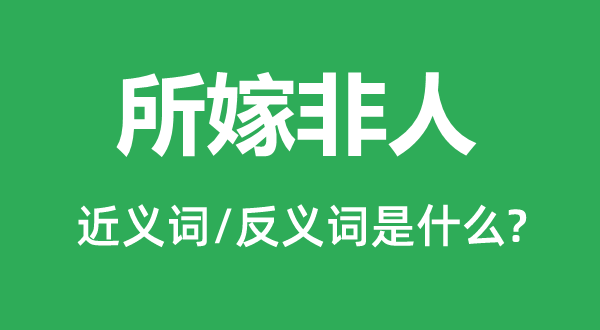 所嫁非人

近义词/反义词是什么?